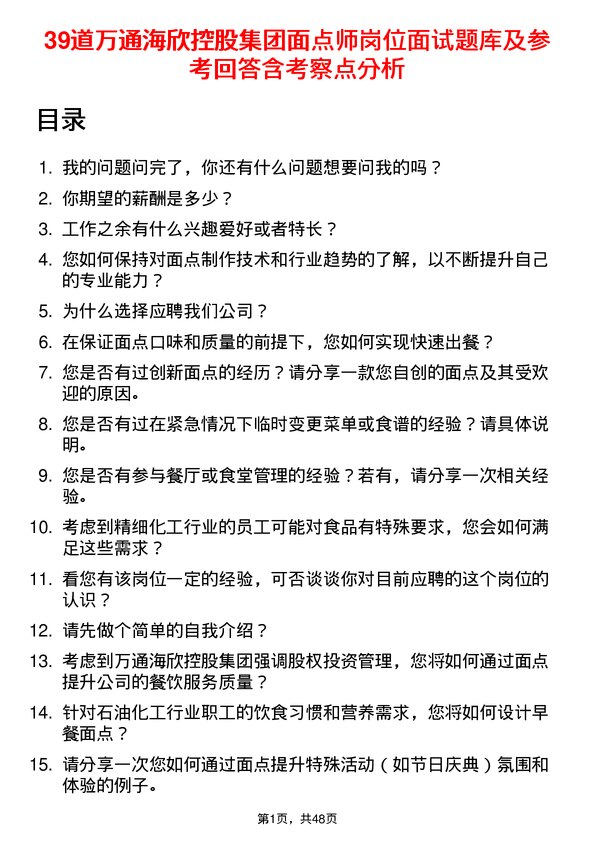 39道万通海欣控股集团面点师岗位面试题库及参考回答含考察点分析

目录

1. 我的问题问完了，你还有什么问题想要问我的吗？
2. 你期望的薪酬是多少？
3. 工作之余有什么兴趣爱好或者特长？
4. 您如何保持对面点制作技术和行业趋势的了解，以不断提升自己的专业能力？
5. 为什么选择应聘我们公司？
6. 在保证面点口味和质量的前提下，您如何实现快速出餐？
7. 您是否有过创新面点的经历？请分享一款您自创的面点及其受欢迎的原因。
8. 您是否有过在紧急情况下临时变更菜单或食谱的经验？请具体说明。
9. 您是否有参与餐厅或食堂管理的经验？若有，请分享一次相关经验。
10. 考虑到精细化工行业的员工可能对食品有特殊要求，您会如何满足这些需求？
11. 看您有该岗位一定的经验，可否谈谈你对目前应聘的这个岗位的认识？
12. 请先做个简单的自我介绍？
13. 考虑到万通海欣控股集团强调股权投资管理，您将如何通过面点提升公司的餐饮服务质量？
14. 针对石油化工行业职工的饮食习惯和营养需求，您将如何设计早餐面点？
15. 请分享一次您如何通过面点提升特殊活动（如节日庆典）氛围和体验的例子。

第1页，共48页